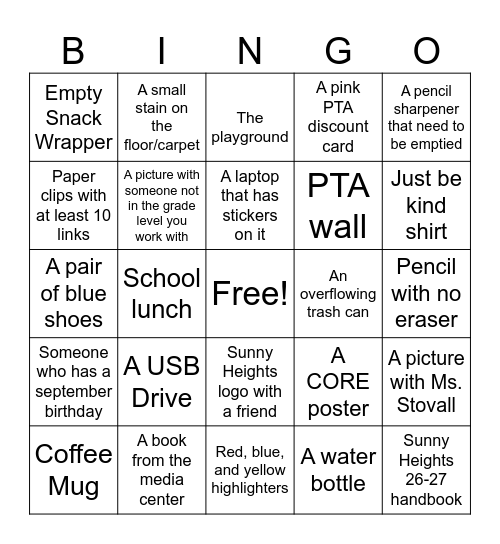 | B | I | N | G | O |
|---|---|---|---|---|
| Empty Snack Wrapper | A small stain on the floor/carpet | The playground | A pink PTA discount card | A pencil sharpener that need to be emptied |
| Paper clips with at least 10 links | A picture with someone not in the grade level you work with | A laptop that has stickers on it | PTA wall | Just be kind shirt |
| A pair of blue shoes | School lunch | Free! | An overflowing trash can | Pencil with no eraser |
| Someone who has a september birthday | A USB Drive | Sunny Heights logo with a friend | A CORE poster | A picture with Ms. Stovall |
| Coffee Mug | A book from the media center | Red, blue, and yellow highlighters | A water bottle | Sunny Heights 26-27 handbook |